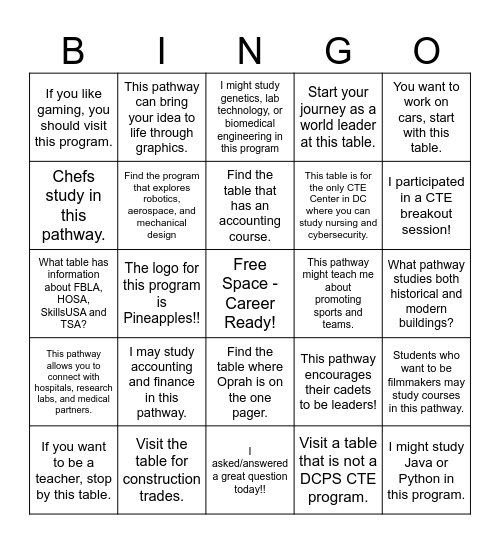 | B | I | N | G | O |
|---|---|---|---|---|
| If you like gaming, you should visit this program. | This pathway can bring your idea to life through graphics. | I might study genetics, lab technology, or biomedical engineering in this program | Start your journey as a world leader at this table. | You want to work on cars, start with this table. |
| Chefs study in this pathway. | Find the program that explores robotics, aerospace, and mechanical design | Find the table that has an accounting course. | This table is for the only CTE Center in DC where you can study nursing and cybersecurity. | I participated in a CTE breakout session! |
| What table has information about FBLA, HOSA, SkillsUSA and TSA? | The logo for this program is Pineapples!! | Free Space - Career Ready! | This pathway might teach me about promoting sports and teams. | What pathway studies both historical and modern buildings? |
| This pathway allows you to connect with hospitals, research labs, and medical partners. | I may study accounting and finance in this pathway. | Find the table where Oprah is on the one pager. | This pathway encourages their cadets to be leaders! | Students who want to be filmmakers may study courses in this pathway. |
| If you want to be a teacher, stop by this table. | Visit the table for construction trades. | I asked/answered a great question today!! | Visit a table that is not a DCPS CTE program. | I might study Java or Python in this program. |